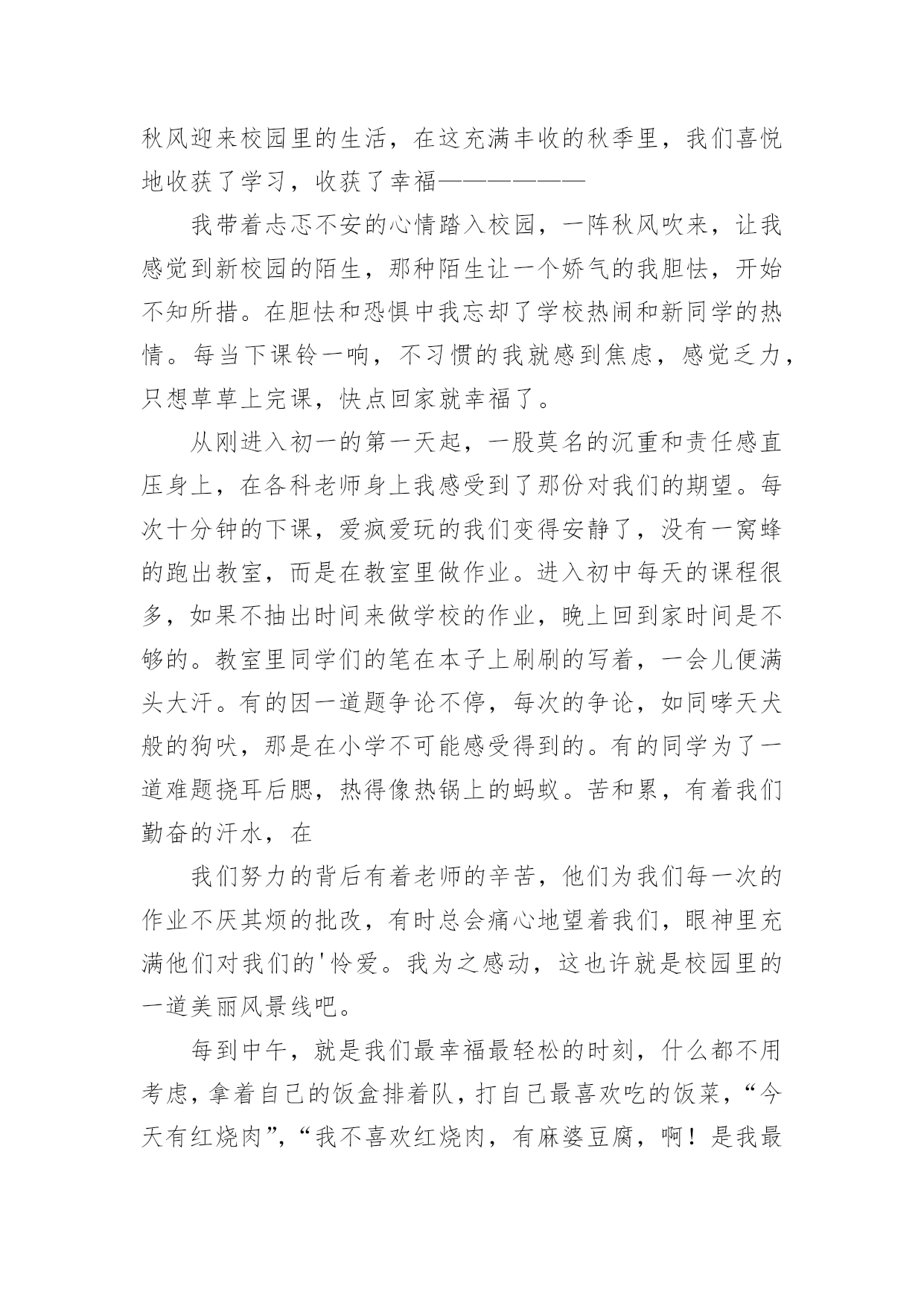 秋风迎来校园里的生活，在这充满丰收的秋季里，我们喜悦地收获了学习，收获了幸福——————

我带着忐忑不安的心情踏入校园，一阵秋风吹来，让我感觉到新校园的陌生，那种陌生让一个娇气的我胆怯，开始不知所措。在胆怯和恐惧中我忘却了学校热闹和新同学的热情。每当下课铃一响，不习惯的我就感到焦虑，感觉乏力，只想草草上完课，快点回家就幸福了。

从刚进入初一的第一天起，一股莫名的沉重和责任感直压身上，在各科老师身上我感受到了那份对我们的期望。每次十分钟的下课，爱疯爱玩的我们变得安静了，没有一窝蜂的跑出教室，而是在教室里做作业。进入初中每天的课程很多，如果不抽出时间来做学校的作业，晚上回到家时间是不够的。教室里同学们的笔在本子上刷刷的写着，一会儿便满头大汗。有的因一道题争论不停，每次的争论，如同哮天犬般的狗吠，那是在小学不可能感受得到的。有的同学为了一道难题挠耳后腮，热得像热锅上的蚂蚁。苦和累，有着我们勤奋的汗水，在

我们努力的背后有着老师的辛苦，他们为我们每一次的作业不厌其烦的批改，有时总会痛心地望着我们，眼神里充满他们对我们的'怜爱。我为之感动，这也许就是校园里的一道美丽风景线吧。

每到中午，就是我们最幸福最轻松的时刻，什么都不用考虑，拿着自己的饭盒排着队，打自己最喜欢吃的饭菜，“今天有红烧肉”，“我不喜欢红烧肉，有麻婆豆腐，啊！是我最